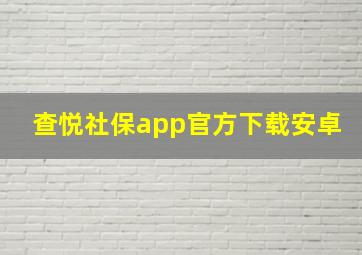 查悦社保app官方下载安卓